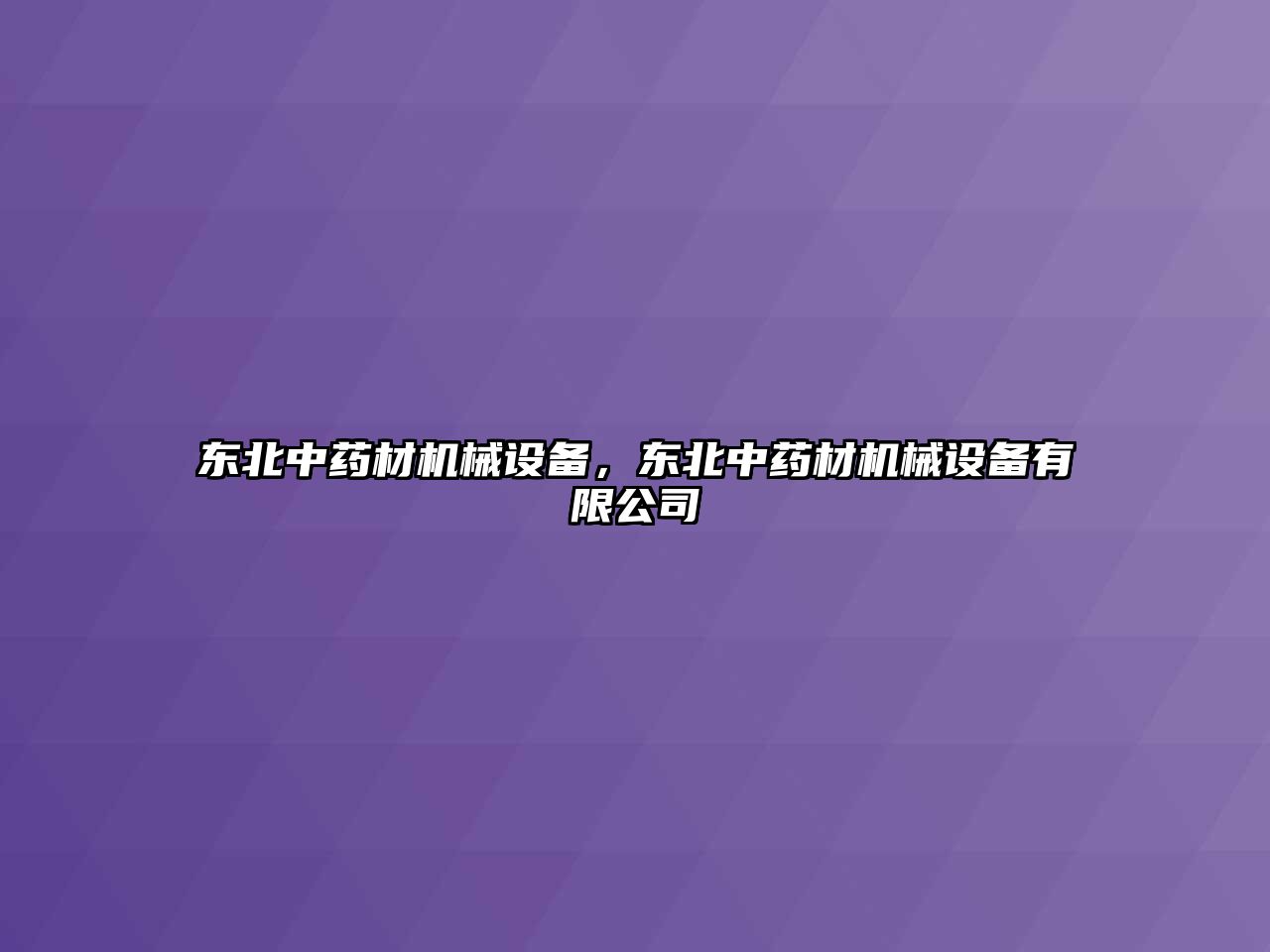 东北中药材机械设备，东北中药材机械设备有限公司